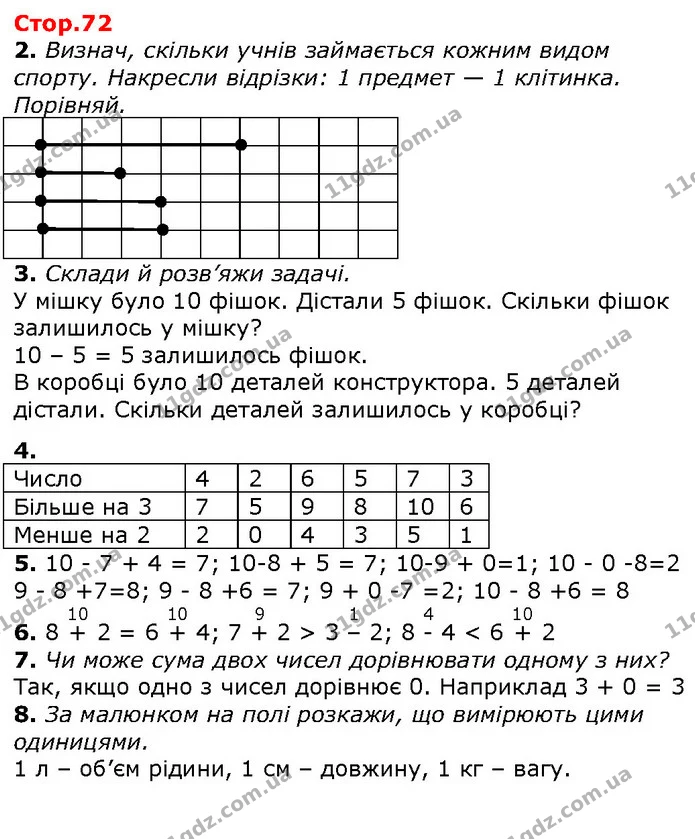 Стор.72

2. Визнач, скільки учнів займається кожним видом спорту. Накресли відрізки: 1 предмет — 1 клітинка. Порівняй.

3. Склади й розв'яжи задачі.

У мішку було 10 фішок. Дістали 5 фішок. Скільки фішок залишилось у мішку?

10 – 5 = 5 залишилось фішок.

В коробці було 10 деталей конструктора. 5 деталей дістали. Скільки деталей залишилось у коробці?

4.

| Число | 4 | 2 | 6 | 5 | 7 | 3 |
|---|---|---|---|---|---|---|
| Більше на 3 | 7 | 5 | 9 | 8 | 10 | 6 |
| Менше на 2 | 2 | 0 | 4 | 3 | 5 | 1 |

5. 10 - 7 + 4 = 7; 10-8 + 5 = 7; 10-9 + 0=1; 10 - 0 -8=2
9 - 8 +7=8; 9 - 8 +6 = 7; 9 + 0 -7 =2; 10 - 8 +6 = 8

6. $\overset{10}{8 + 2} = \overset{10}{6 + 4}$; $\overset{9}{7 + 2} > \overset{1}{3 - 2}$; $\overset{4}{8 - 4} < \overset{10}{6 + 2}$

7. Чи може сума двох чисел дорівнювати одному з них?
Так, якщо одно з чисел дорівнює 0. Наприклад 3 + 0 = 3

8. За малюнком на полі розкажи, що вимірюють цими одиницями.
1 л – об'єм рідини, 1 см – довжину, 1 кг – вагу.

11gdz.com.ua